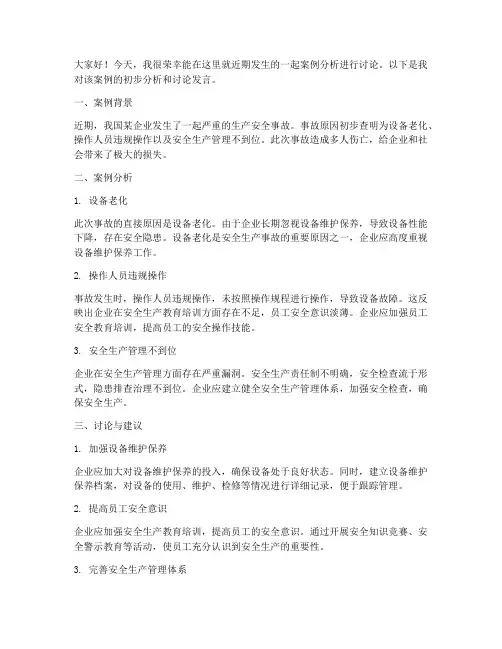 大家好！今天，我很荣幸能在这里就近期发生的一起案例分析进行讨论。以下是我对该案例的初步分析和讨论发言。

一、案例背景

近期，我国某企业发生了一起严重的生产安全事故。事故原因初步查明为设备老化、操作人员违规操作以及安全生产管理不到位。此次事故造成多人伤亡，给企业和社会带来了极大的损失。

二、案例分析

1. 设备老化

此次事故的直接原因是设备老化。由于企业长期忽视设备维护保养，导致设备性能下降，存在安全隐患。设备老化是安全生产事故的重要原因之一，企业应高度重视设备维护保养工作。

2. 操作人员违规操作

事故发生时，操作人员违规操作，未按照操作规程进行操作，导致设备故障。这反映出企业在安全生产教育培训方面存在不足，员工安全意识淡薄。企业应加强员工安全教育培训，提高员工的安全操作技能。

3. 安全生产管理不到位

企业在安全生产管理方面存在严重漏洞。安全生产责任制不明确，安全检查流于形式，隐患排查治理不到位。企业应建立健全安全生产管理体系，加强安全检查，确保安全生产。

三、讨论与建议

1. 加强设备维护保养

企业应加大对设备维护保养的投入，确保设备处于良好状态。同时，建立设备维护保养档案，对设备的使用、维护、检修等情况进行详细记录，便于跟踪管理。

2. 提高员工安全意识

企业应加强安全生产教育培训，提高员工的安全意识。通过开展安全知识竞赛、安全警示教育等活动，使员工充分认识到安全生产的重要性。

3. 完善安全生产管理体系